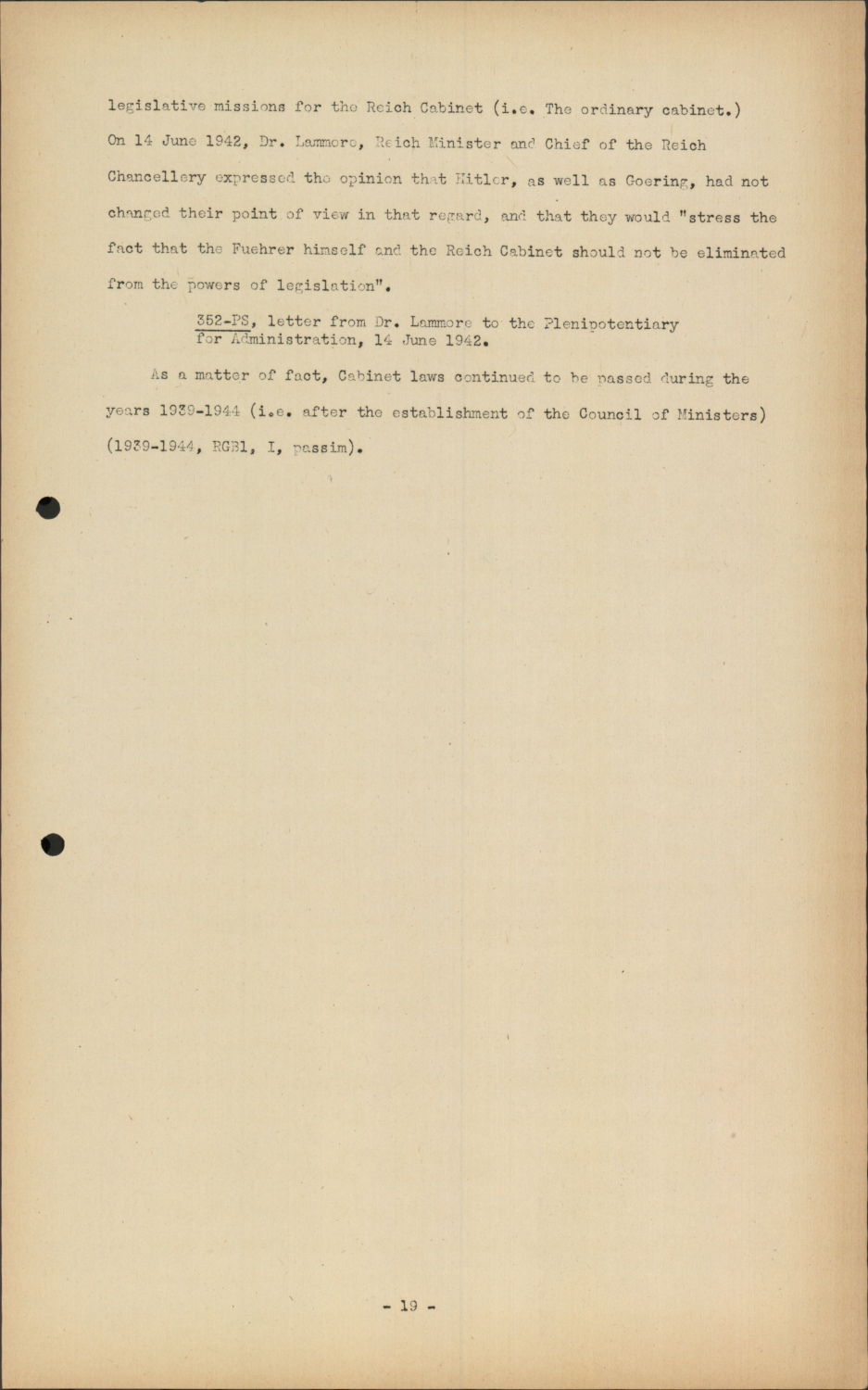 legislative missions for the Reich Cabinet (i.e. The ordinary cabinet.) On 14 June 1942, Dr. Lammers, Reich Minister and Chief of the Reich Chancellery expressed the opinion that Hitler, as well as Goering, had not changed their point of view in that regard, and that they would "stress the fact that the Fuehrer himself and the Reich Cabinet should not be eliminated from the powers of legislation".

352-PS, letter from Dr. Lammers to the Plenipotentiary for Administration, 14 June 1942.

As a matter of fact, Cabinet laws continued to be passed during the years 1939-1944 (i.e. after the establishment of the Council of Ministers) (1939-1944, RGBl, I, passim).

- 19 -